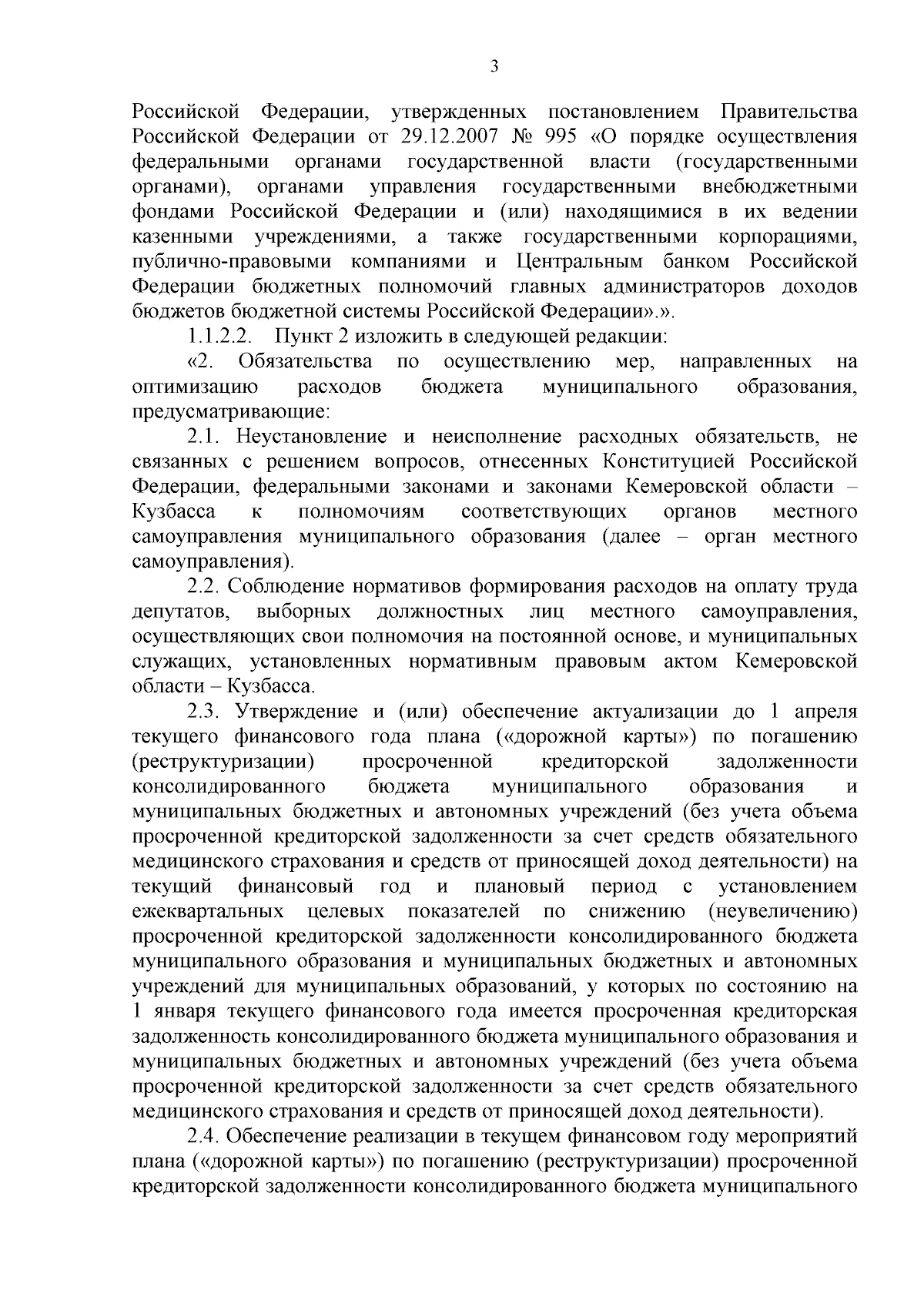 3

Российской Федерации, утвержденных постановлением Правительства Российской Федерации от 29.12.2007 № 995 «О порядке осуществления федеральными органами государственной власти (государственными органами), органами управления государственными внебюджетными фондами Российской Федерации и (или) находящимися в их ведении казенными учреждениями, а также государственными корпорациями, публично-правовыми компаниями и Центральным банком Российской Федерации бюджетных полномочий главных администраторов доходов бюджетов бюджетной системы Российской Федерации».».

1.1.2.2. Пункт 2 изложить в следующей редакции:

«2. Обязательства по осуществлению мер, направленных на оптимизацию расходов бюджета муниципального образования, предусматривающие:

2.1. Неустановление и неисполнение расходных обязательств, не связанных с решением вопросов, отнесенных Конституцией Российской Федерации, федеральными законами и законами Кемеровской области – Кузбасса к полномочиям соответствующих органов местного самоуправления муниципального образования (далее – орган местного самоуправления).

2.2. Соблюдение нормативов формирования расходов на оплату труда депутатов, выборных должностных лиц местного самоуправления, осуществляющих свои полномочия на постоянной основе, и муниципальных служащих, установленных нормативным правовым актом Кемеровской области – Кузбасса.

2.3. Утверждение и (или) обеспечение актуализации до 1 апреля текущего финансового года плана («дорожной карты») по погашению (реструктуризации) просроченной кредиторской задолженности консолидированного бюджета муниципального образования и муниципальных бюджетных и автономных учреждений (без учета объема просроченной кредиторской задолженности за счет средств обязательного медицинского страхования и средств от приносящей доход деятельности) на текущий финансовый год и плановый период с установлением ежеквартальных целевых показателей по снижению (неувеличению) просроченной кредиторской задолженности консолидированного бюджета муниципального образования и муниципальных бюджетных и автономных учреждений для муниципальных образований, у которых по состоянию на 1 января текущего финансового года имеется просроченная кредиторская задолженность консолидированного бюджета муниципального образования и муниципальных бюджетных и автономных учреждений (без учета объема просроченной кредиторской задолженности за счет средств обязательного медицинского страхования и средств от приносящей доход деятельности).

2.4. Обеспечение реализации в текущем финансовом году мероприятий плана («дорожной карты») по погашению (реструктуризации) просроченной кредиторской задолженности консолидированного бюджета муниципального